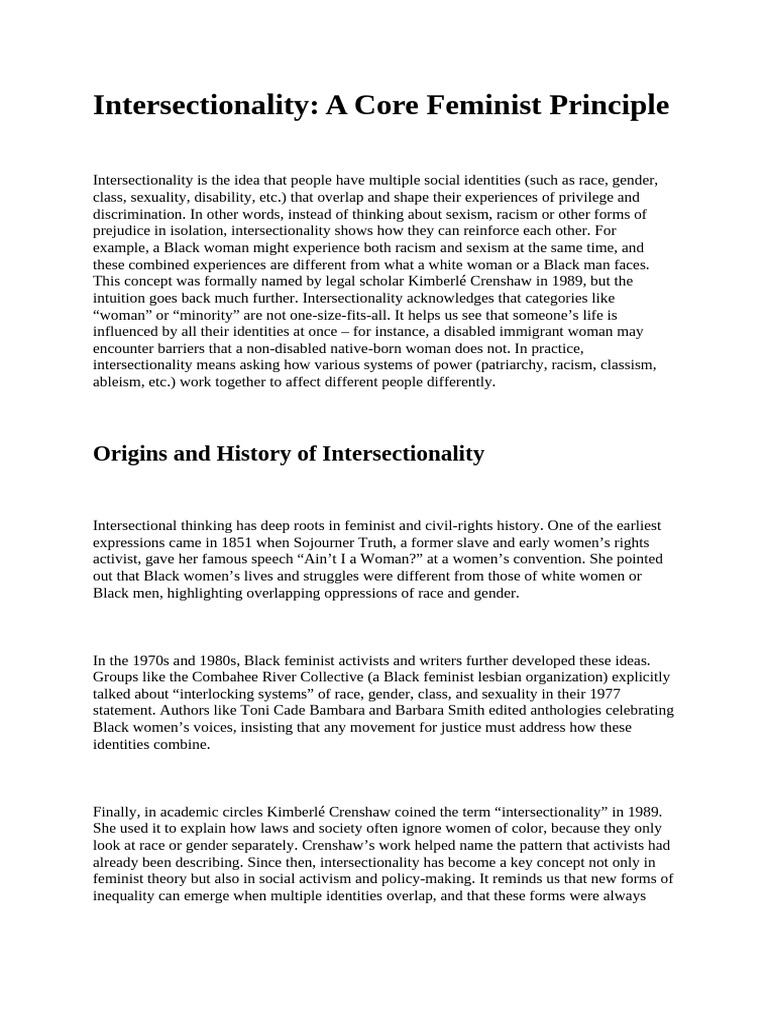 Intersectionality: A Core Feminist Principle

Intersectionality is the idea that people have multiple social identities (such as race, gender, class, sexuality, disability, etc.) that overlap and shape their experiences of privilege and discrimination. In other words, instead of thinking about sexism, racism or other forms of prejudice in isolation, intersectionality shows how they can reinforce each other. For example, a Black woman might experience both racism and sexism at the same time, and these combined experiences are different from what a white woman or a Black man faces. This concept was formally named by legal scholar Kimberlé Crenshaw in 1989, but the intuition goes back much further. Intersectionality acknowledges that categories like “woman” or “minority” are not one-size-fits-all. It helps us see that someone’s life is influenced by all their identities at once – for instance, a disabled immigrant woman may encounter barriers that a non-disabled native-born woman does not. In practice, intersectionality means asking how various systems of power (patriarchy, racism, classism, ableism, etc.) work together to affect different people differently.

Origins and History of Intersectionality

Intersectional thinking has deep roots in feminist and civil-rights history. One of the earliest expressions came in 1851 when Sojourner Truth, a former slave and early women’s rights activist, gave her famous speech “Ain’t I a Woman?” at a women’s convention. She pointed out that Black women’s lives and struggles were different from those of white women or Black men, highlighting overlapping oppressions of race and gender.

In the 1970s and 1980s, Black feminist activists and writers further developed these ideas. Groups like the Combahee River Collective (a Black feminist lesbian organization) explicitly talked about “interlocking systems” of race, gender, class, and sexuality in their 1977 statement. Authors like Toni Cade Bambara and Barbara Smith edited anthologies celebrating Black women’s voices, insisting that any movement for justice must address how these identities combine.

Finally, in academic circles Kimberlé Crenshaw coined the term “intersectionality” in 1989. She used it to explain how laws and society often ignore women of color, because they only look at race or gender separately. Crenshaw’s work helped name the pattern that activists had already been describing. Since then, intersectionality has become a key concept not only in feminist theory but also in social activism and policy-making. It reminds us that new forms of inequality can emerge when multiple identities overlap, and that these forms were always